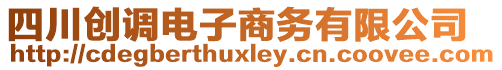 四川创调电子商务有限公司
http://cdegberthuxley.cn.coovee.com